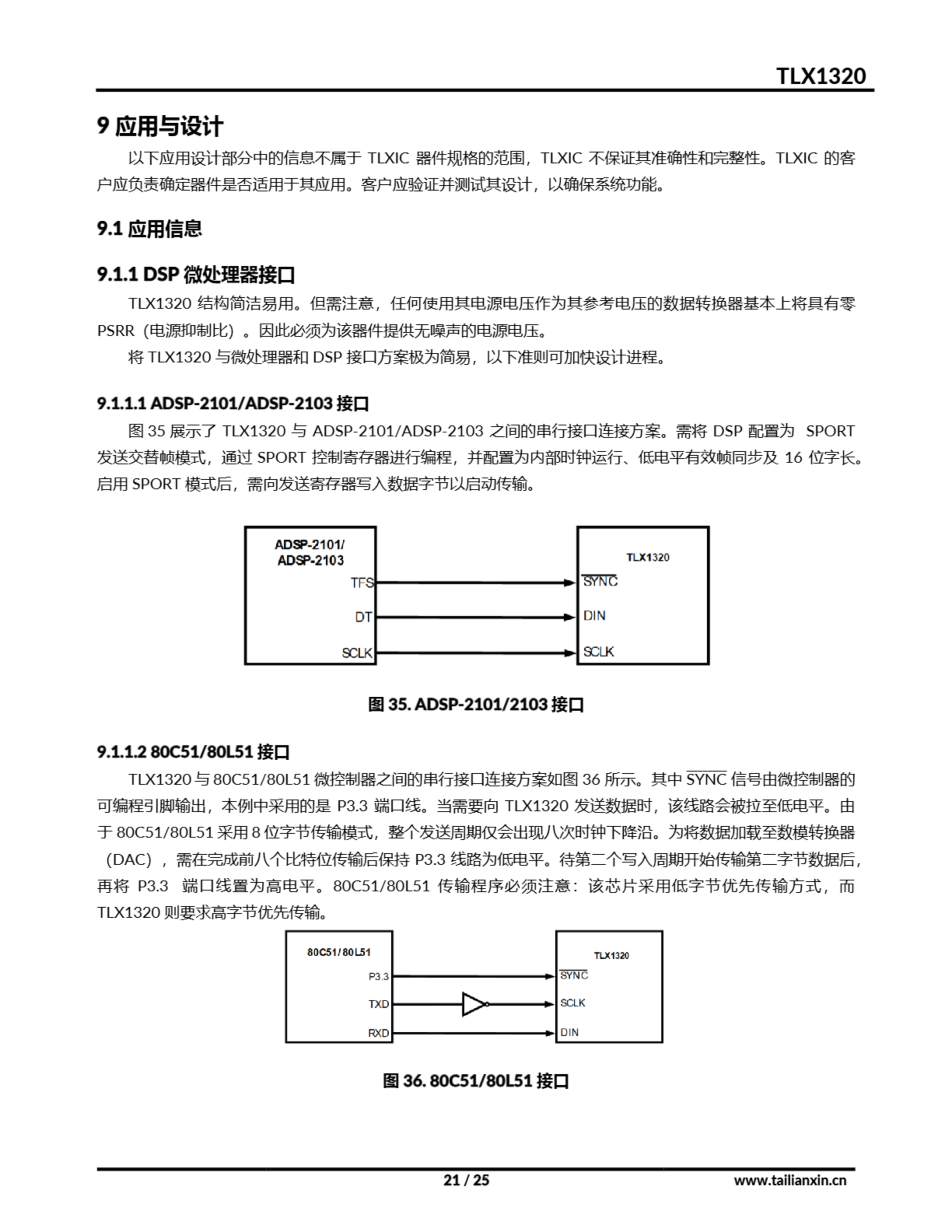 TLX1320

9 应用与设计

以下应用设计部分中的信息不属于 TLXIC 器件规格的范围，TLXIC 不保证其准确性和完整性。TLXIC 的客户应负责确定器件是否适用于其应用。客户应验证并测试其设计，以确保系统功能。

9.1 应用信息

9.1.1 DSP 微处理器接口

TLX1320 结构简洁易用。但需注意，任何使用其电源电压作为其参考电压的数据转换器基本上将具有零 PSRR（电源抑制比）。因此必须为该器件提供无噪声的电源电压。

将 TLX1320 与微处理器和 DSP 接口方案极为简易，以下准则可加快设计进程。

9.1.1.1 ADSP-2101/ADSP-2103 接口

图 35 展示了 TLX1320 与 ADSP-2101/ADSP-2103 之间的串行接口连接方案。需将 DSP 配置为 SPORT 发送交替帧模式，通过 SPORT 控制寄存器进行编程，并配置为内部时钟运行、低电平有效帧同步及 16 位字长。启用 SPORT 模式后，需向发送寄存器写入数据字节以启动传输。

ADSP-2101/
ADSP-2103
TFS
DT
SCLK
TLX1320
$\overline{SYNC}$
DIN
SCLK

图 35. ADSP-2101/2103 接口

9.1.1.2 80C51/80L51 接口

TLX1320 与 80C51/80L51 微控制器之间的串行接口连接方案如图 36 所示。其中 $\overline{SYNC}$ 信号由微控制器的可编程引脚输出，本例中采用的是 P3.3 端口线。当需要向 TLX1320 发送数据时，该线路会被拉至低电平。由于 80C51/80L51 采用 8 位字节传输模式，整个发送周期仅会出现八次时钟下降沿。为将数据加载至数模转换器（DAC），需在完成前八个比特位传输后保持 P3.3 线路为低电平。待第二个写入周期开始传输第二字节数据后，再将 P3.3 端口线置为高电平。80C51/80L51 传输程序必须注意：该芯片采用低字节优先传输方式，而 TLX1320 则要求高字节优先传输。

80C51/80L51
P3.3
TXD
RXD
TLX1320
$\overline{SYNC}$
SCLK
DIN

图 36. 80C51/80L51 接口

21 / 25
www.tailianxin.cn